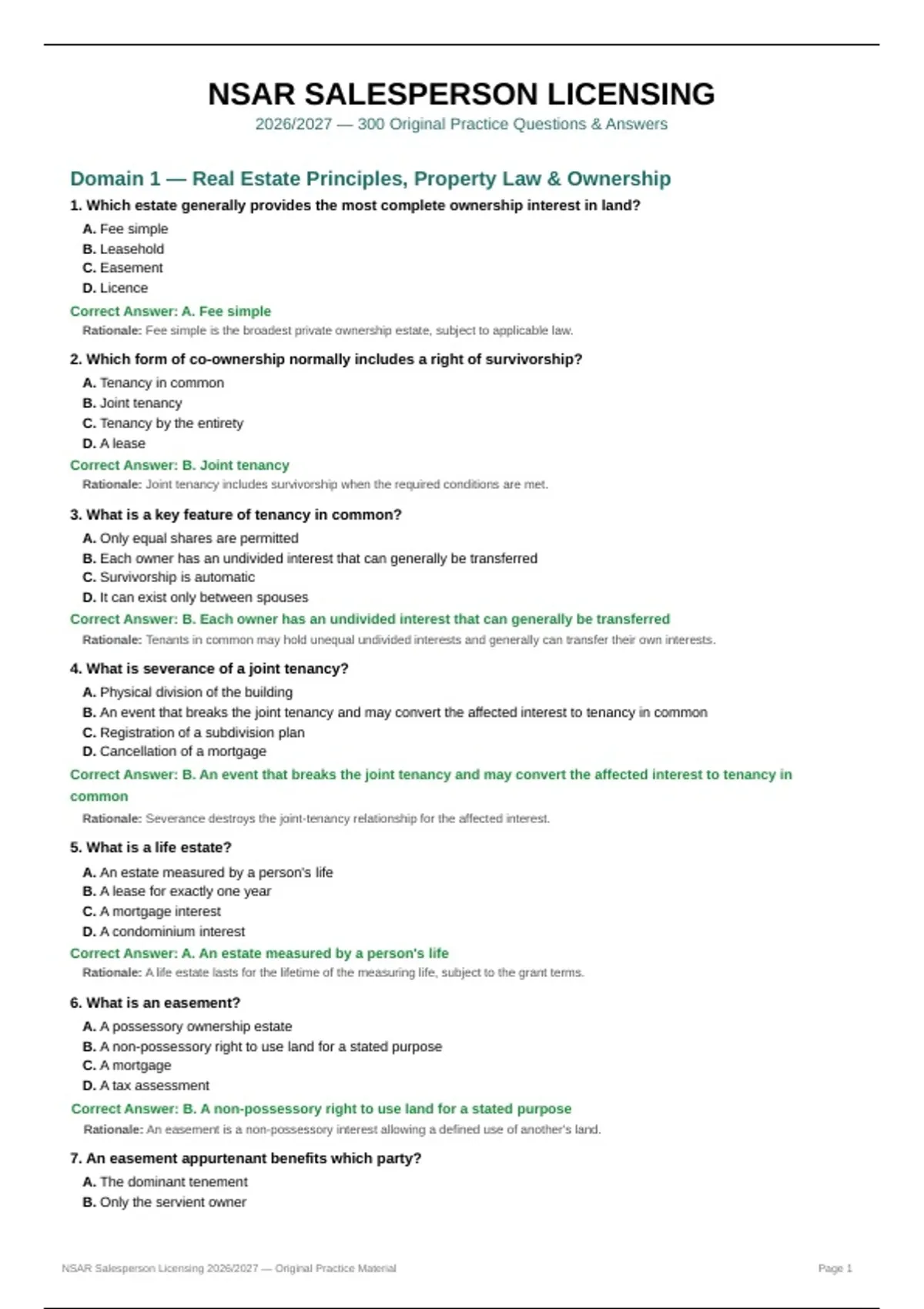 NSAR SALESPERSON LICENSING

2026/2027 — 300 Original Practice Questions & Answers

Domain 1 — Real Estate Principles, Property Law & Ownership

1. Which estate generally provides the most complete ownership interest in land?

A. Fee simple
B. Leasehold
C. Easement
D. Licence

Correct Answer: A. Fee simple

Rationale: Fee simple is the broadest private ownership estate, subject to applicable law.

2. Which form of co-ownership normally includes a right of survivorship?

A. Tenancy in common
B. Joint tenancy
C. Tenancy by the entirety
D. A lease

Correct Answer: B. Joint tenancy

Rationale: Joint tenancy includes survivorship when the required conditions are met.

3. What is a key feature of tenancy in common?

A. Only equal shares are permitted
B. Each owner has an undivided interest that can generally be transferred
C. Survivorship is automatic
D. It can exist only between spouses

Correct Answer: B. Each owner has an undivided interest that can generally be transferred

Rationale: Tenants in common may hold unequal undivided interests and generally can transfer their own interests.

4. What is severance of a joint tenancy?

A. Physical division of the building
B. An event that breaks the joint tenancy and may convert the affected interest to tenancy in common
C. Registration of a subdivision plan
D. Cancellation of a mortgage

Correct Answer: B. An event that breaks the joint tenancy and may convert the affected interest to tenancy in common

Rationale: Severance destroys the joint-tenancy relationship for the affected interest.

5. What is a life estate?

A. An estate measured by a person's life
B. A lease for exactly one year
C. A mortgage interest
D. A condominium interest

Correct Answer: A. An estate measured by a person's life

Rationale: A life estate lasts for the lifetime of the measuring life, subject to the grant terms.

6. What is an easement?

A. A possessory ownership estate
B. A non-possessory right to use land for a stated purpose
C. A mortgage
D. A tax assessment

Correct Answer: B. A non-possessory right to use land for a stated purpose

Rationale: An easement is a non-possessory interest allowing a defined use of another's land.

7. An easement appurtenant benefits which party?

A. The dominant tenement
B. Only the servient owner

NSAR Salesperson Licensing 2026/2027 — Original Practice Material

Page 1